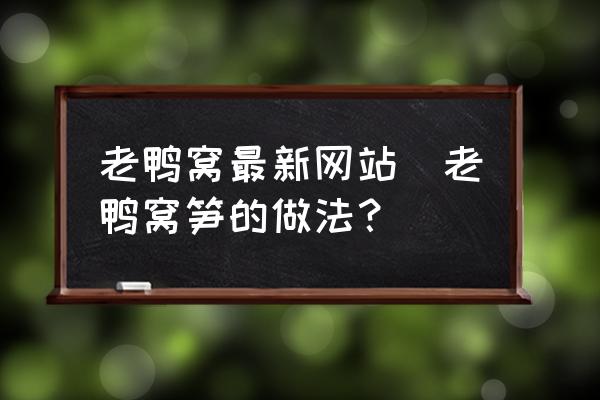 老鸭窝最新网站 老鸭窝笋的做法？